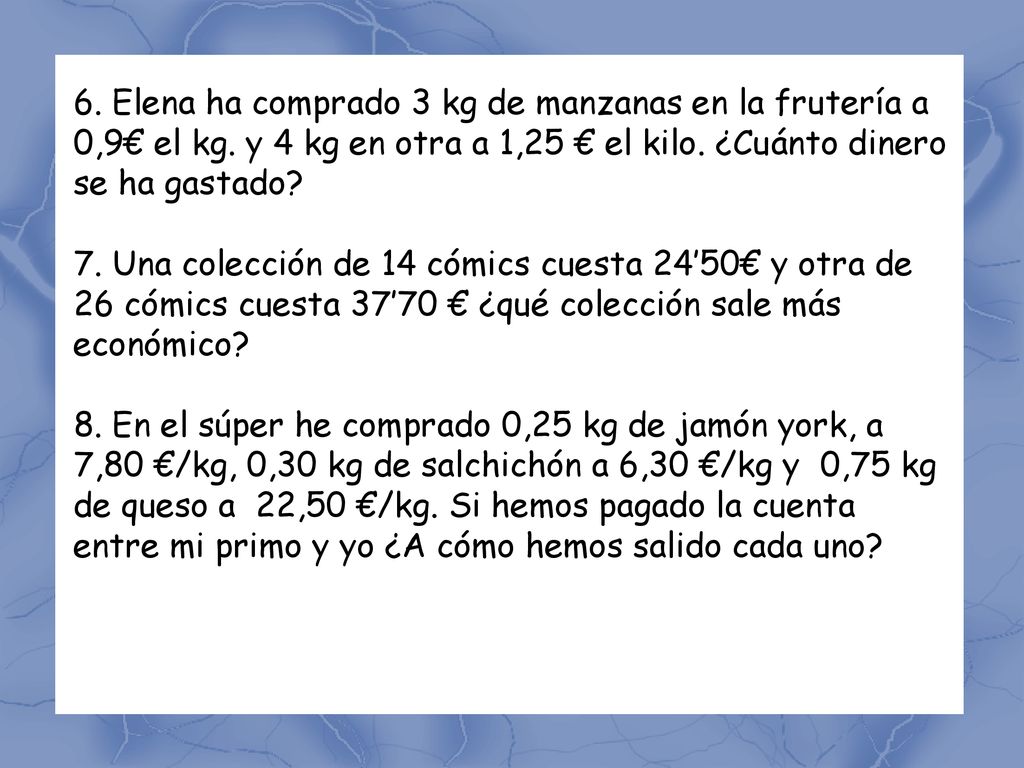 6. Elena ha comprado 3 kg de manzanas en la frutería a 0,9€ el kg. y 4 kg en otra a 1,25 € el kilo. ¿Cuánto dinero se ha gastado?

7. Una colección de 14 cómics cuesta 24’50€ y otra de 26 cómics cuesta 37’70 € ¿qué colección sale más económico?

8. En el súper he comprado 0,25 kg de jamón york, a 7,80 €/kg, 0,30 kg de salchichón a 6,30 €/kg y 0,75 kg de queso a 22,50 €/kg. Si hemos pagado la cuenta entre mi primo y yo ¿A cómo hemos salido cada uno?